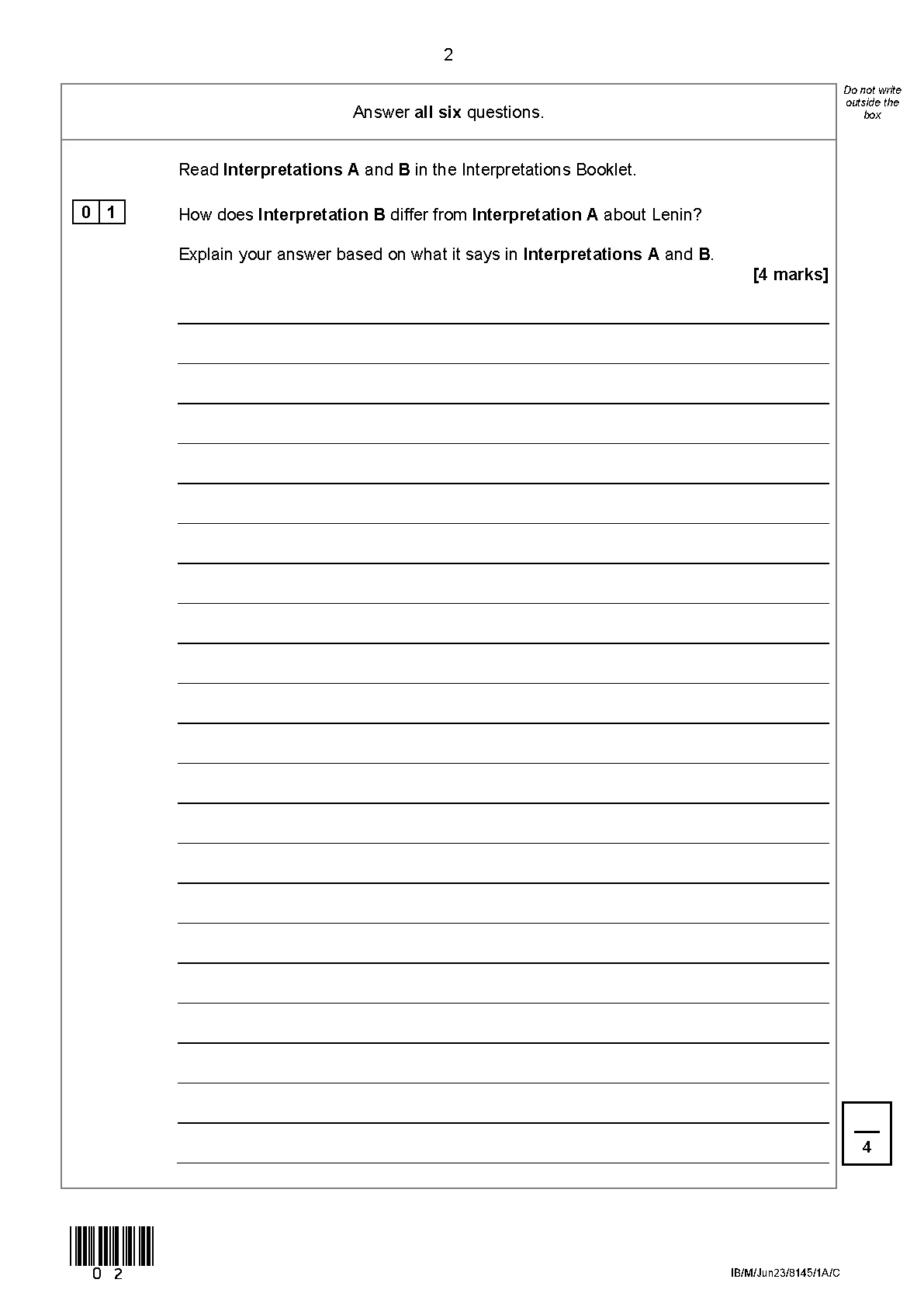 2

Do not write outside the box

Answer **all six** questions.

Read **Interpretations A** and **B** in the Interpretations Booklet.

0 1 How does **Interpretation B** differ from **Interpretation A** about Lenin?

Explain your answer based on what it says in **Interpretations A** and **B**.

**[4 marks]**

4

0 2

IB/M/Jun23/8145/1A/C